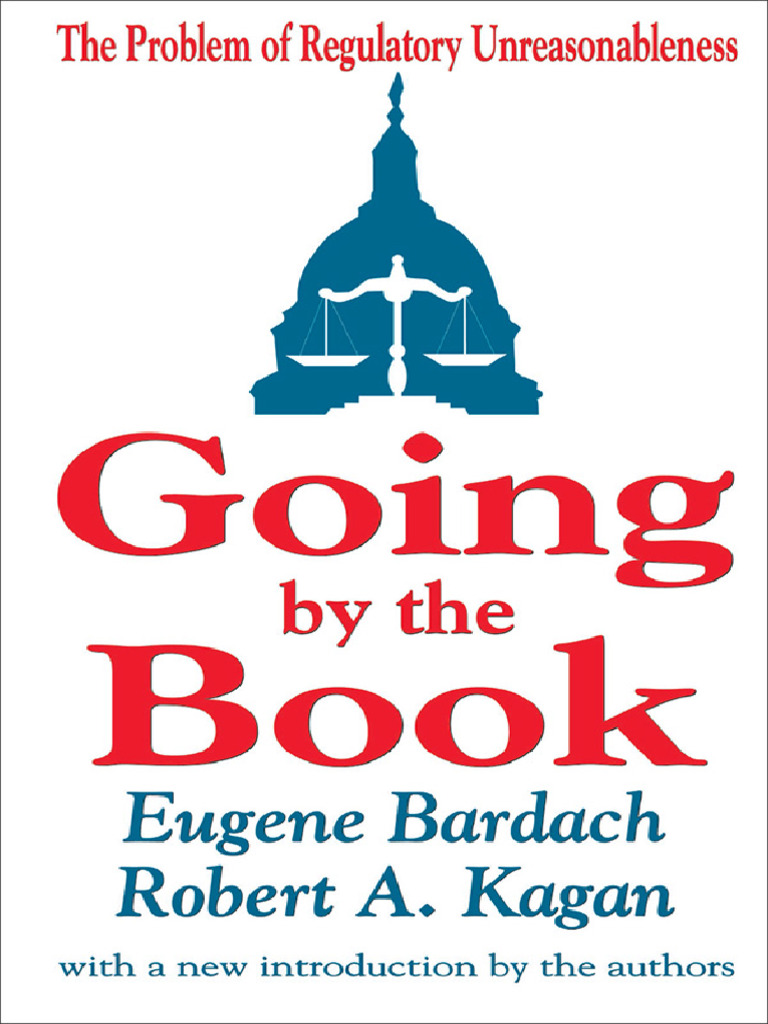 The Problem of Regulatory Unreasonableness

Going by the Book

Eugene Bardach
Robert A. Kagan

with a new introduction by the authors